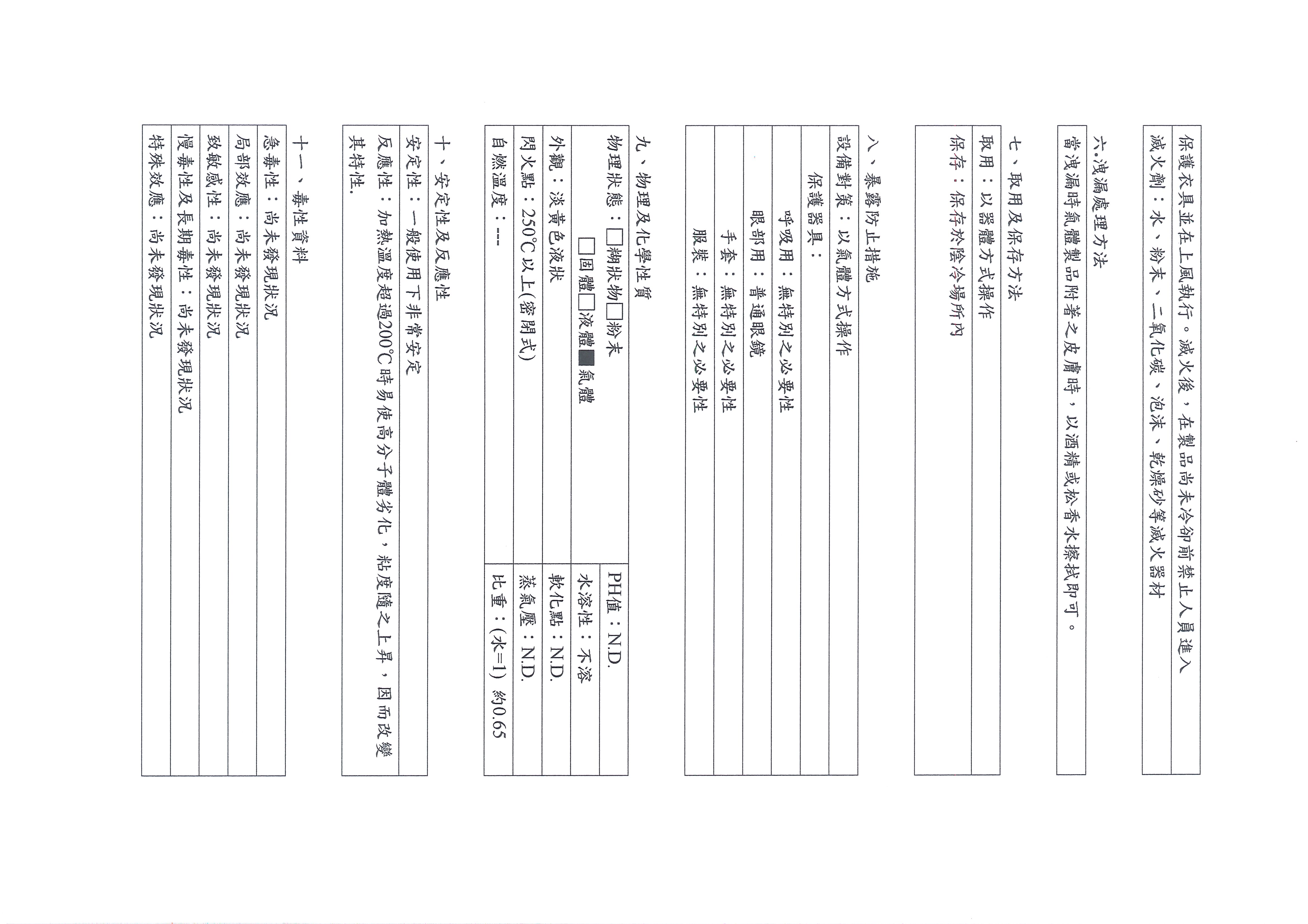 保護衣具並在上風執行。滅火後，在製品尚未冷卻前禁止人員進入

滅火劑：水、粉末、二氧化碳、泡沫、乾燥砂等滅火器材

六.洩漏處理方法

當洩漏時氣體製品附著之皮膚時，以酒精或松香水擦拭即可。

七、取用及保存方法

取用：以器體方式操作

保存：保存於陰冷場所內

八、暴露防止措施

設備對策：以氣體方式操作

保護器具：

呼吸用：無特別之必要性

眼部用：普通眼鏡

手套：無特別之必要性

服裝：無特別之必要性

九、物理及化學性質

| 物理狀態：□糊狀物□粉末 □固體□液體■氣體 | PH值：N.D. |
|---|---|
| | 水溶性：不溶 |
| 外觀：淡黃色液狀 | 軟化點：N.D. |
| 閃火點：250°C以上(密閉式) | 蒸氣壓：N.D. |
| 自燃溫度：--- | 比重：(水=1) 約0.65 |

十、安定性及反應性

安定性：一般使用下非常安定

反應性：加熱溫度超過200°C時易使高分子體劣化，粘度隨之上昇，因而改變其特性.

十一、毒性資料

急毒性：尚未發現狀況

局部效應：尚未發現狀況

致敏感性：尚未發現狀況

慢毒性及長期毒性：尚未發現狀況

特殊效應：尚未發現狀況